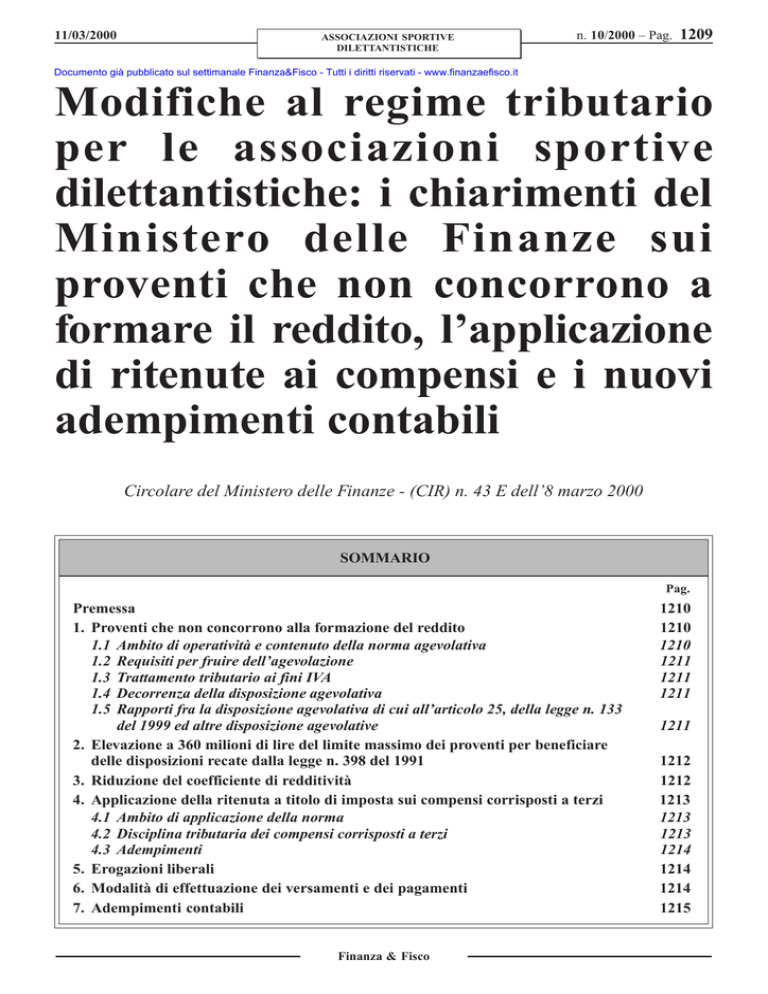 11/03/2000

ASSOCIAZIONI SPORTIVE DILETTANTISTICHE

n. 10/2000 – Pag. 1209

Documento già pubblicato sul settimanale Finanza&Fisco - Tutti i diritti riservati - www.finanzaefisco.it

Modifiche al regime tributario per le associazioni sportive dilettantistiche: i chiarimenti del Ministero delle Finanze sui proventi che non concorrono a formare il reddito, l'applicazione di ritenute ai compensi e i nuovi adempimenti contabili

Circolare del Ministero delle Finanze - (CIR) n. 43 E dell'8 marzo 2000

SOMMARIO

| | Pag. |
|---|---|
| Premessa | 1210 |
| 1. Proventi che non concorrono alla formazione del reddito | 1210 |
| 1.1 Ambito di operatività e contenuto della norma agevolativa | 1210 |
| 1.2 Requisiti per fruire dell'agevolazione | 1211 |
| 1.3 Trattamento tributario ai fini IVA | 1211 |
| 1.4 Decorrenza della disposizione agevolativa | 1211 |
| 1.5 Rapporti fra la disposizione agevolativa di cui all'articolo 25, della legge n. 133 del 1999 ed altre disposizione agevolative | 1211 |
| 2. Elevazione a 360 milioni di lire del limite massimo dei proventi per beneficiare delle disposizioni recate dalla legge n. 398 del 1991 | 1212 |
| 3. Riduzione del coefficiente di redditività | 1212 |
| 4. Applicazione della ritenuta a titolo di imposta sui compensi corrisposti a terzi | 1213 |
| 4.1 Ambito di applicazione della norma | 1213 |
| 4.2 Disciplina tributaria dei compensi corrisposti a terzi | 1213 |
| 4.3 Adempimenti | 1214 |
| 5. Erogazioni liberali | 1214 |
| 6. Modalità di effettuazione dei versamenti e dei pagamenti | 1214 |
| 7. Adempimenti contabili | 1215 |

Finanza & Fisco